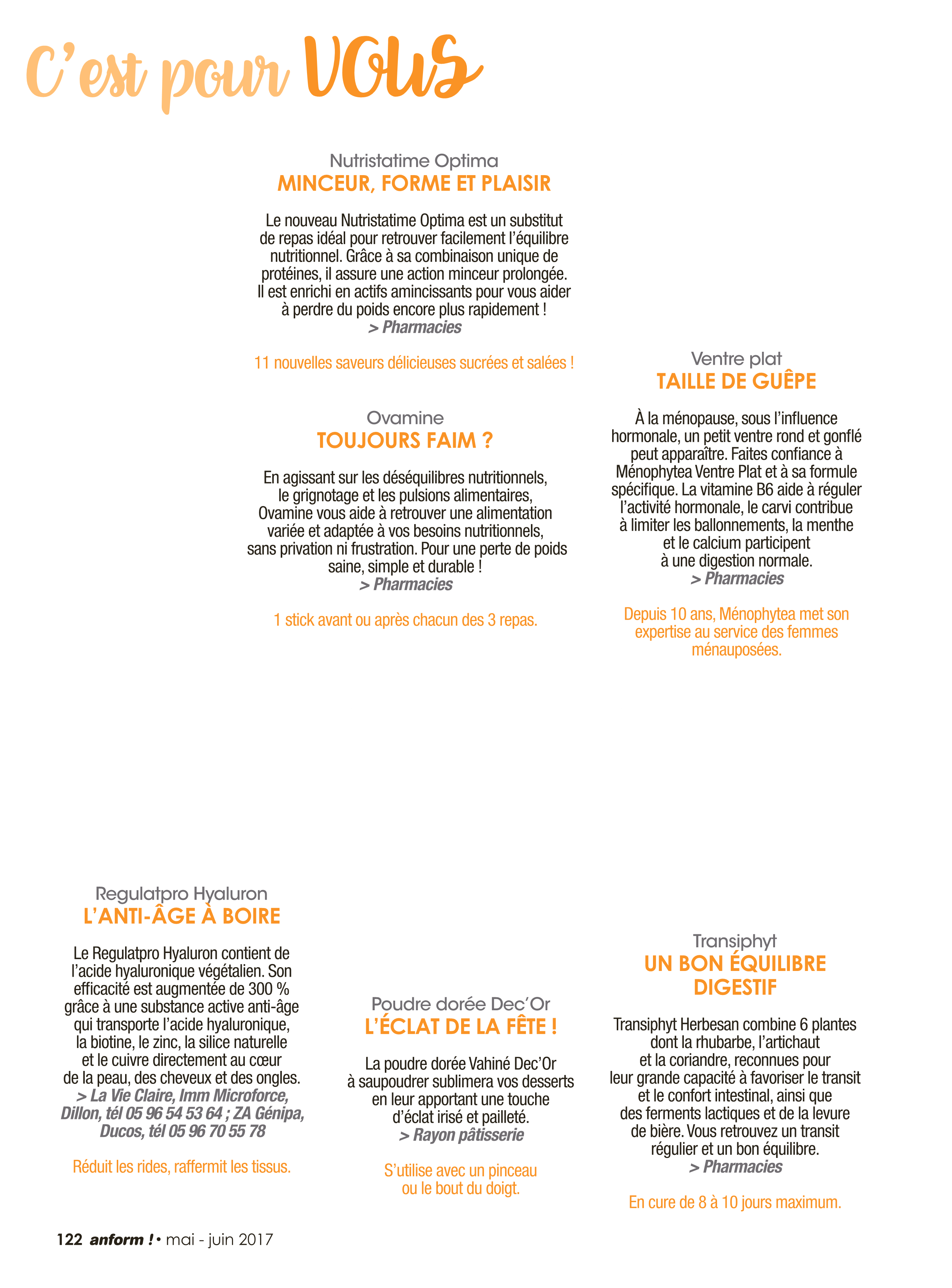 C'est pour VOUS

Nutristatime Optima
MINCEUR, FORME ET PLAISIR

Le nouveau Nutristatime Optima est un substitut de repas idéal pour retrouver facilement l'équilibre nutritionnel. Grâce à sa combinaison unique de protéines, il assure une action minceur prolongée. Il est enrichi en actifs amincissants pour vous aider à perdre du poids encore plus rapidement !
> Pharmacies

11 nouvelles saveurs délicieuses sucrées et salées !

Ovamine
TOUJOURS FAIM ?

En agissant sur les déséquilibres nutritionnels, le grignotage et les pulsions alimentaires, Ovamine vous aide à retrouver une alimentation variée et adaptée à vos besoins nutritionnels, sans privation ni frustration. Pour une perte de poids saine, simple et durable !
> Pharmacies

1 stick avant ou après chacun des 3 repas.

Ventre plat
TAILLE DE GUÊPE

À la ménopause, sous l'influence hormonale, un petit ventre rond et gonflé peut apparaître. Faites confiance à Ménophytea Ventre Plat et à sa formule spécifique. La vitamine B6 aide à réguler l'activité hormonale, le carvi contribue à limiter les ballonnements, la menthe et le calcium participent à une digestion normale.
> Pharmacies

Depuis 10 ans, Ménophytea met son expertise au service des femmes ménauposées.

Regulatpro Hyaluron
L'ANTI-ÂGE À BOIRE

Le Regulatpro Hyaluron contient de l'acide hyaluronique végétalien. Son efficacité est augmentée de 300 % grâce à une substance active anti-âge qui transporte l'acide hyaluronique, la biotine, le zinc, la silice naturelle et le cuivre directement au cœur de la peau, des cheveux et des ongles.
> La Vie Claire, Imm Microforce, Dillon, tél 05 96 54 53 64 ; ZA Génipa, Ducos, tél 05 96 70 55 78

Réduit les rides, raffermit les tissus.

Poudre dorée Dec'Or
L'ÉCLAT DE LA FÊTE !

La poudre dorée Vahiné Dec'Or à saupoudrer sublimera vos desserts en leur apportant une touche d'éclat irisé et pailleté.
> Rayon pâtisserie

S'utilise avec un pinceau ou le bout du doigt.

Transiphyt
UN BON ÉQUILIBRE DIGESTIF

Transiphyt Herbesan combine 6 plantes dont la rhubarbe, l'artichaut et la coriandre, reconnues pour leur grande capacité à favoriser le transit et le confort intestinal, ainsi que des ferments lactiques et de la levure de bière. Vous retrouvez un transit régulier et un bon équilibre.
> Pharmacies

En cure de 8 à 10 jours maximum.

122 anform ! • mai - juin 2017